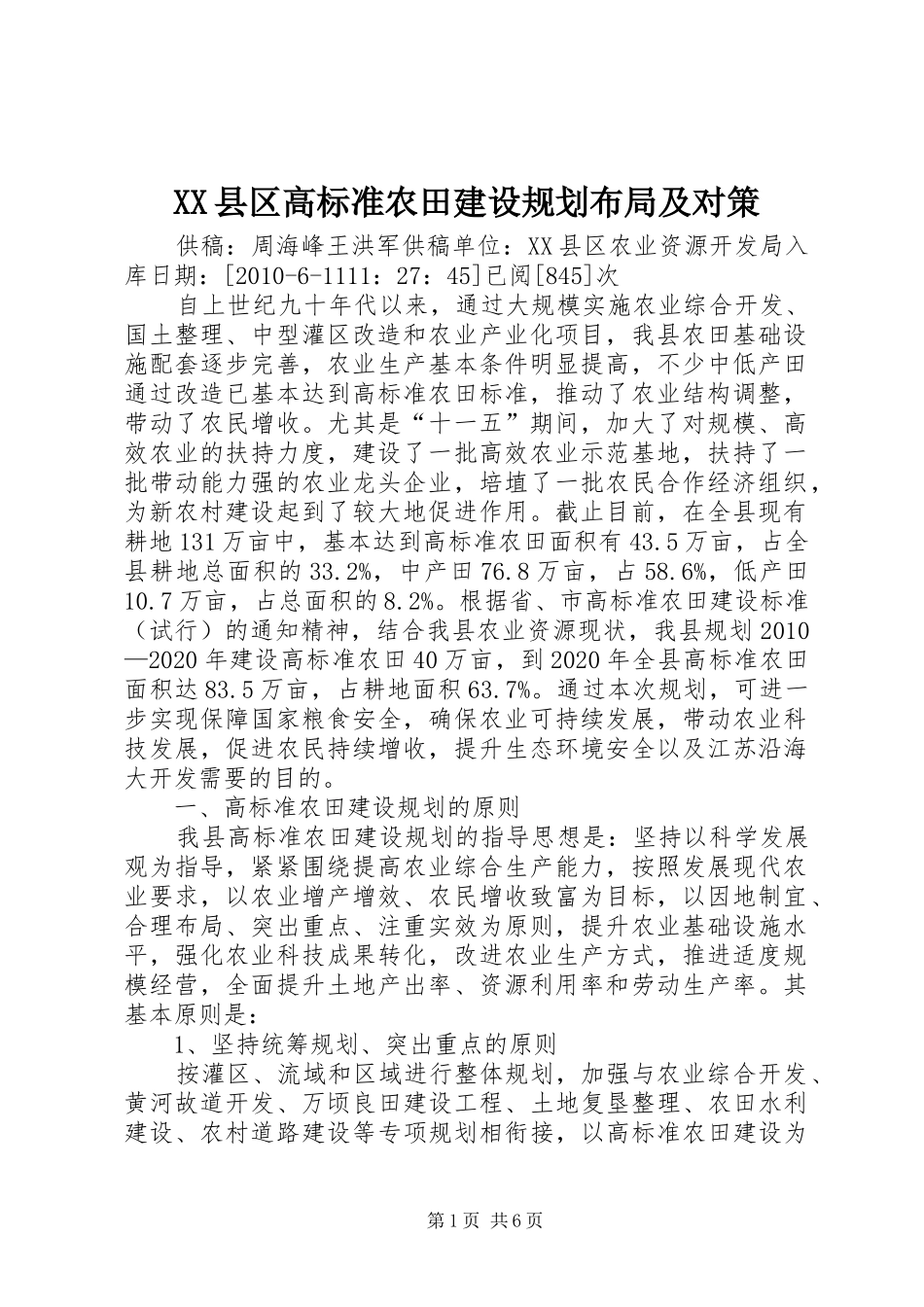 XX县区高标准农田建设规划布局及对策

供稿：周海峰王洪军供稿单位：XX县区农业资源开发局入库日期：[2010-6-1111：27：45]已阅[845]次

自上世纪九十年代以来，通过大规模实施农业综合开发、国土整理、中型灌区改造和农业产业化项目，我县农田基础设施配套逐步完善，农业生产基本条件明显提高，不少中低产田通过改造已基本达到高标准农田标准，推动了农业结构调整，带动了农民增收。尤其是“十一五”期间，加大了对规模、高效农业的扶持力度，建设了一批高效农业示范基地，扶持了一批带动能力强的农业龙头企业，培植了一批农民合作经济组织，为新农村建设起到了较大地促进作用。截止目前，在全县现有耕地131万亩中，基本达到高标准农田面积有43.5万亩，占全县耕地总面积的33.2%，中产田76.8万亩，占58.6%，低产田10.7万亩，占总面积的8.2%。根据省、市高标准农田建设标准（试行）的通知精神，结合我县农业资源现状，我县规划2010—2020年建设高标准农田40万亩，到2020年全县高标准农田面积达83.5万亩，占耕地面积63.7%。通过本次规划，可进一步实现保障国家粮食安全，确保农业可持续发展，带动农业科技发展，促进农民持续增收，提升生态环境安全以及江苏沿海大开发需要的目的。

一、高标准农田建设规划的原则

我县高标准农田建设规划的指导思想是：坚持以科学发展观为指导，紧紧围绕提高农业综合生产能力，按照发展现代农业要求，以农业增产增效、农民增收致富为目标，以因地制宜、合理布局、突出重点、注重实效为原则，提升农业基础设施水平，强化农业科技成果转化，改进农业生产方式，推进适度规模经营，全面提升土地产出率、资源利用率和劳动生产率。其基本原则是：

1、坚持统筹规划、突出重点的原则

按灌区、流域和区域进行整体规划，加强与农业综合开发、黄河故道开发、万顷良田建设工程、土地复垦整理、农田水利建设、农村道路建设等专项规划相衔接，以高标准农田建设为

第1页 共6页